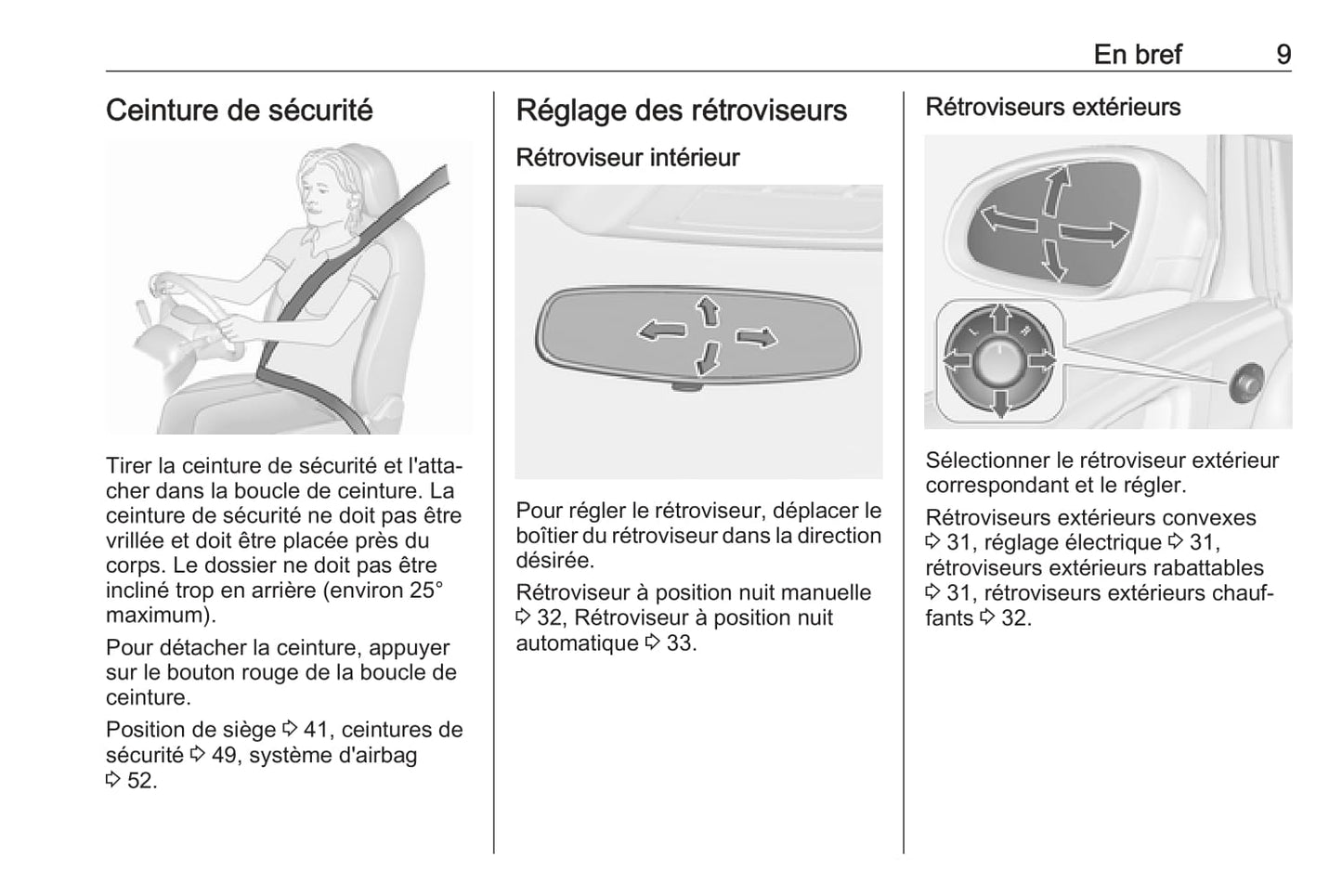 En bref 9

Ceinture de sécurité

Tirer la ceinture de sécurité et l'attacher dans la boucle de ceinture. La ceinture de sécurité ne doit pas être vrillée et doit être placée près du corps. Le dossier ne doit pas être incliné trop en arrière (environ 25° maximum).

Pour détacher la ceinture, appuyer sur le bouton rouge de la boucle de ceinture.

Position de siège ⇨ 41, ceintures de sécurité ⇨ 49, système d'airbag ⇨ 52.

Réglage des rétroviseurs

Rétroviseur intérieur

Pour régler le rétroviseur, déplacer le boîtier du rétroviseur dans la direction désirée.

Rétroviseur à position nuit manuelle ⇨ 32, Rétroviseur à position nuit automatique ⇨ 33.

Rétroviseurs extérieurs

L R

Sélectionner le rétroviseur extérieur correspondant et le régler.

Rétroviseurs extérieurs convexes ⇨ 31, réglage électrique ⇨ 31, rétroviseurs extérieurs rabattables ⇨ 31, rétroviseurs extérieurs chauffants ⇨ 32.